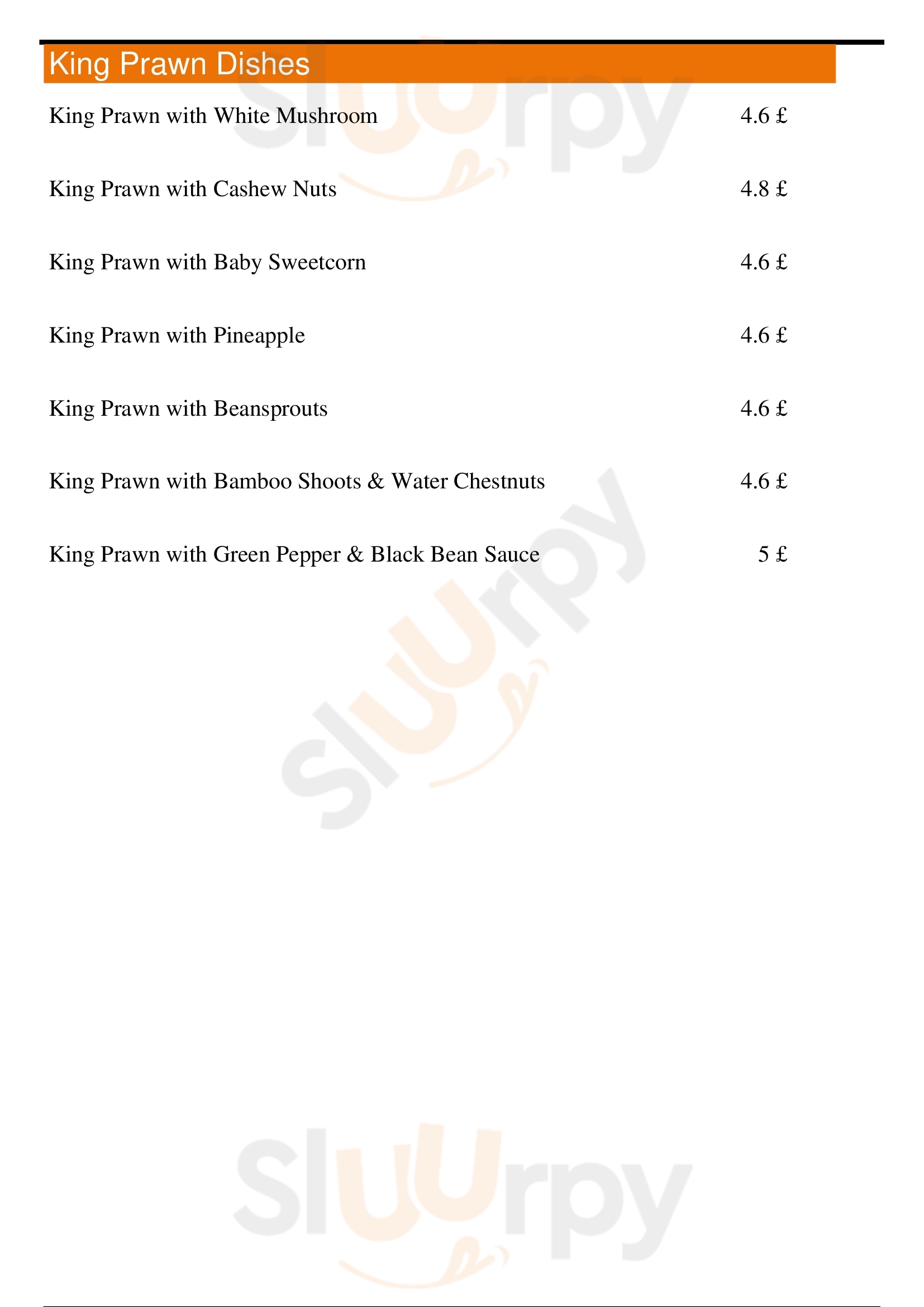 King Prawn Dishes

King Prawn with White Mushroom 4.6 £

King Prawn with Cashew Nuts 4.8 £

King Prawn with Baby Sweetcorn 4.6 £

King Prawn with Pineapple 4.6 £

King Prawn with Beansprouts 4.6 £

King Prawn with Bamboo Shoots & Water Chestnuts 4.6 £

King Prawn with Green Pepper & Black Bean Sauce 5 £

Sluurpy

Sluurpy

Sluurpy